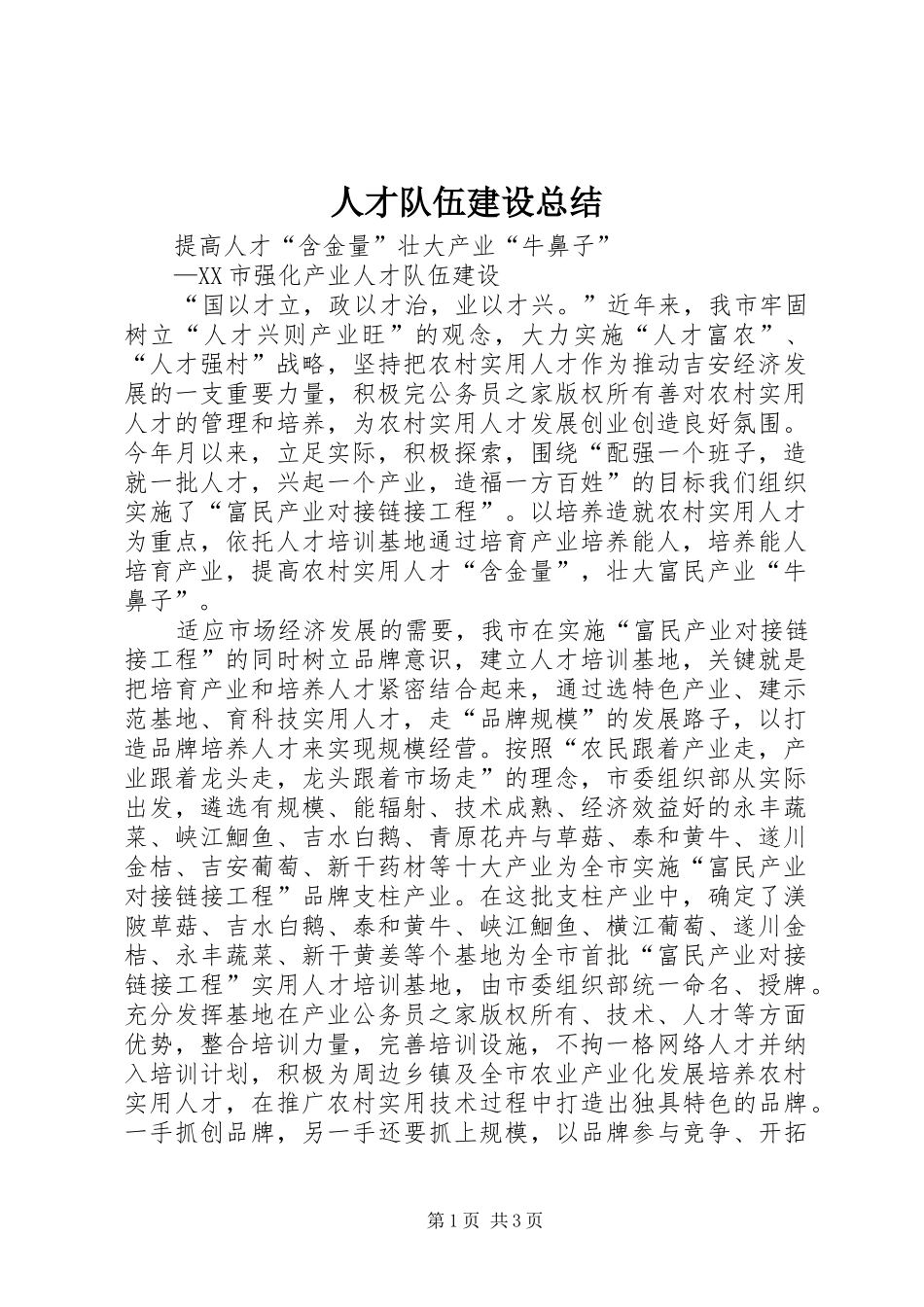 人才队伍建设总结

提高人才“含金量”壮大产业“牛鼻子”

—XX市强化产业人才队伍建设

“国以才立，政以才治，业以才兴。”近年来，我市牢固树立“人才兴则产业旺”的观念，大力实施“人才富农”、“人才强村”战略，坚持把农村实用人才作为推动吉安经济发展的一支重要力量，积极完公务员之家版权所有善对农村实用人才的管理和培养，为农村实用人才发展创业创造良好氛围。今年月以来，立足实际，积极探索，围绕“配强一个班子，造就一批人才，兴起一个产业，造福一方百姓”的目标我们组织实施了“富民产业对接链接工程”。以培养造就农村实用人才为重点，依托人才培训基地通过培育产业培养能人，培养能人培育产业，提高农村实用人才“含金量”，壮大富民产业“牛鼻子”。

适应市场经济发展的需要，我市在实施“富民产业对接链接工程”的同时树立品牌意识，建立人才培训基地，关键就是把培育产业和培养人才紧密结合起来，通过选特色产业、建示范基地、育科技实用人才，走“品牌规模”的发展路子，以打造品牌培养人才来实现规模经营。按照“农民跟着产业走，产业跟着龙头走，龙头跟着市场走”的理念，市委组织部从实际出发，遴选有规模、能辐射、技术成熟、经济效益好的永丰蔬菜、峡江鮰鱼、吉水白鹅、青原花卉与草菇、泰和黄牛、遂川金桔、吉安葡萄、新干药材等十大产业为全市实施“富民产业对接链接工程”品牌支柱产业。在这批支柱产业中，确定了渼陂草菇、吉水白鹅、泰和黄牛、峡江鮰鱼、横江葡萄、遂川金桔、永丰蔬菜、新干黄姜等个基地为全市首批“富民产业对接链接工程”实用人才培训基地，由市委组织部统一命名、授牌。充分发挥基地在产业公务员之家版权所有、技术、人才等方面优势，整合培训力量，完善培训设施，不拘一格网络人才并纳入培训计划，积极为周边乡镇及全市农业产业化发展培养农村实用人才，在推广农村实用技术过程中打造出独具特色的品牌。一手抓创品牌，另一手还要抓上规模，以品牌参与竞争、开拓

第1页 共3页